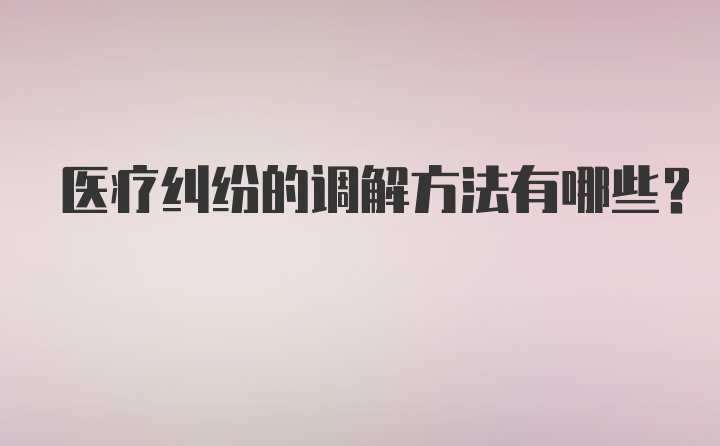 医疗纠纷的调解方法有哪些？